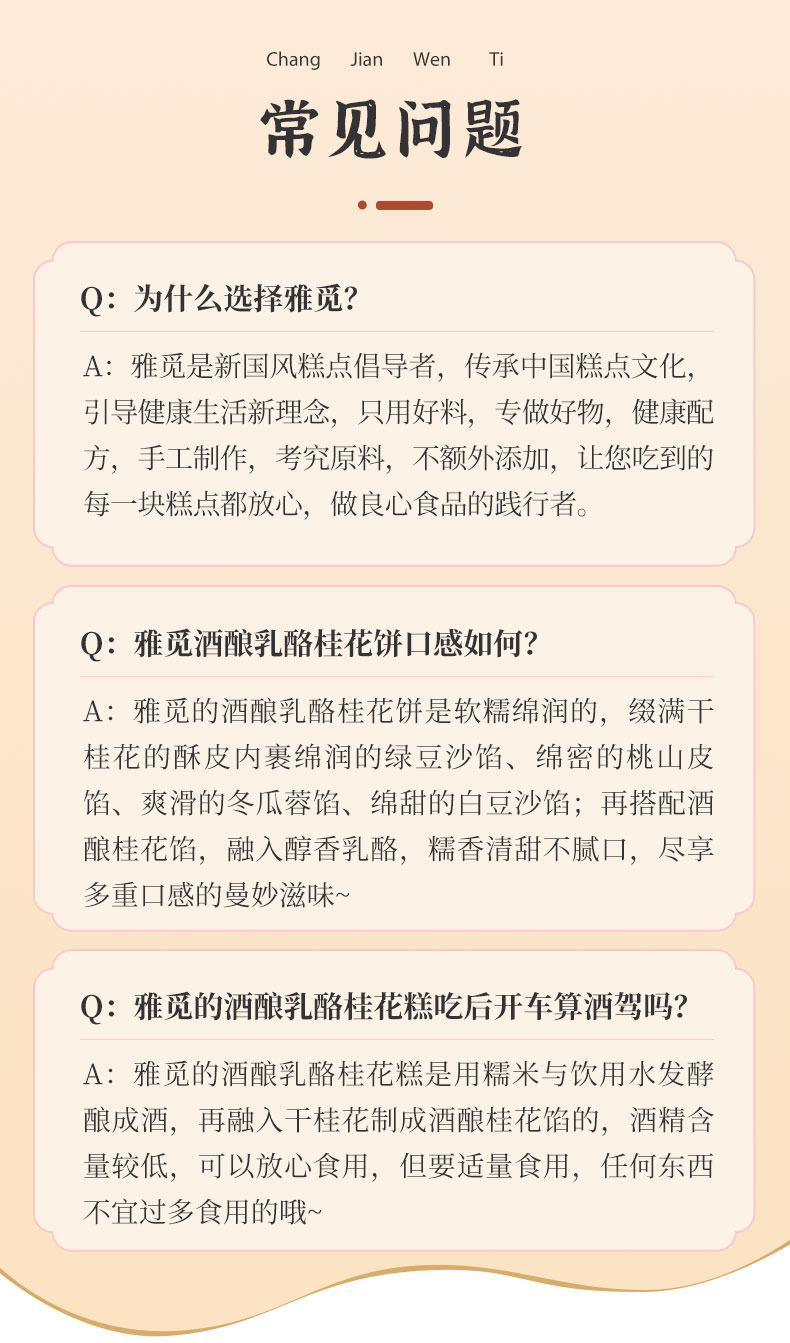 Chang Jian Wen Ti

常见问题

Q：为什么选择雅觅？

A：雅觅是新国风糕点倡导者，传承中国糕点文化，引导健康生活新理念，只用好料，专做好物，健康配方，手工制作，考究原料，不额外添加，让您吃到的每一块糕点都放心，做良心食品的践行者。

Q：雅觅酒酿乳酪桂花饼口感如何？

A：雅觅的酒酿乳酪桂花饼是软糯绵润的，缀满干桂花的酥皮内裹绵润的绿豆沙馅、绵密的桃山皮馅、爽滑的冬瓜蓉馅、绵甜的白豆沙馅；再搭配酒酿桂花馅，融入醇香乳酪，糯香清甜不腻口，尽享多重口感的曼妙滋味~

Q：雅觅的酒酿乳酪桂花糕吃后开车算酒驾吗？

A：雅觅的酒酿乳酪桂花糕是用糯米与饮用水发酵酿成酒，再融入干桂花制成酒酿桂花馅的，酒精含量较低，可以放心食用，但要适量食用，任何东西不宜过多食用的哦~